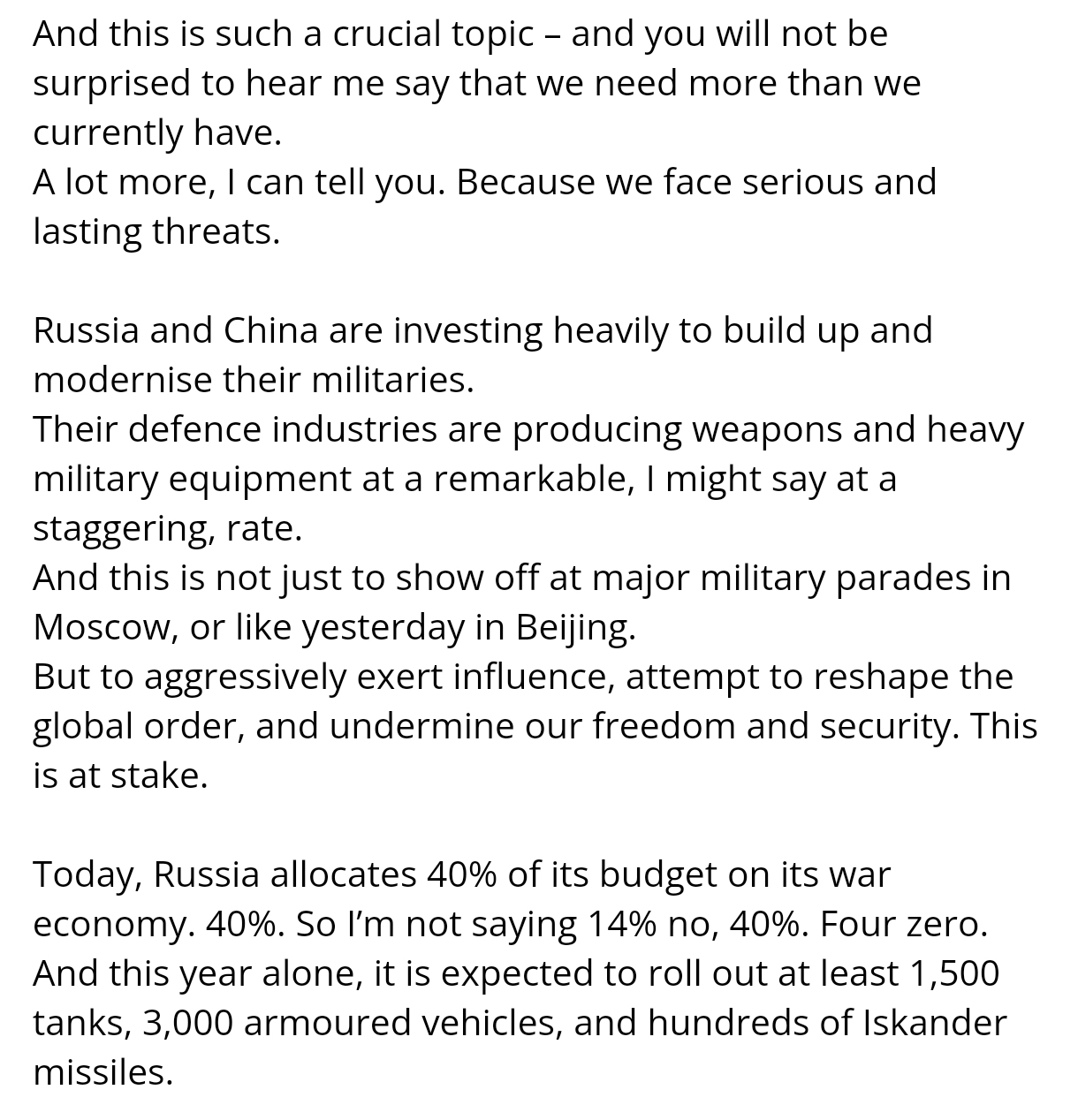 And this is such a crucial topic – and you will not be surprised to hear me say that we need more than we currently have.
A lot more, I can tell you. Because we face serious and lasting threats.

Russia and China are investing heavily to build up and modernise their militaries.
Their defence industries are producing weapons and heavy military equipment at a remarkable, I might say at a staggering, rate.
And this is not just to show off at major military parades in Moscow, or like yesterday in Beijing.
But to aggressively exert influence, attempt to reshape the global order, and undermine our freedom and security. This is at stake.

Today, Russia allocates 40% of its budget on its war economy. 40%. So I'm not saying 14% no, 40%. Four zero.
And this year alone, it is expected to roll out at least 1,500 tanks, 3,000 armoured vehicles, and hundreds of Iskander missiles.